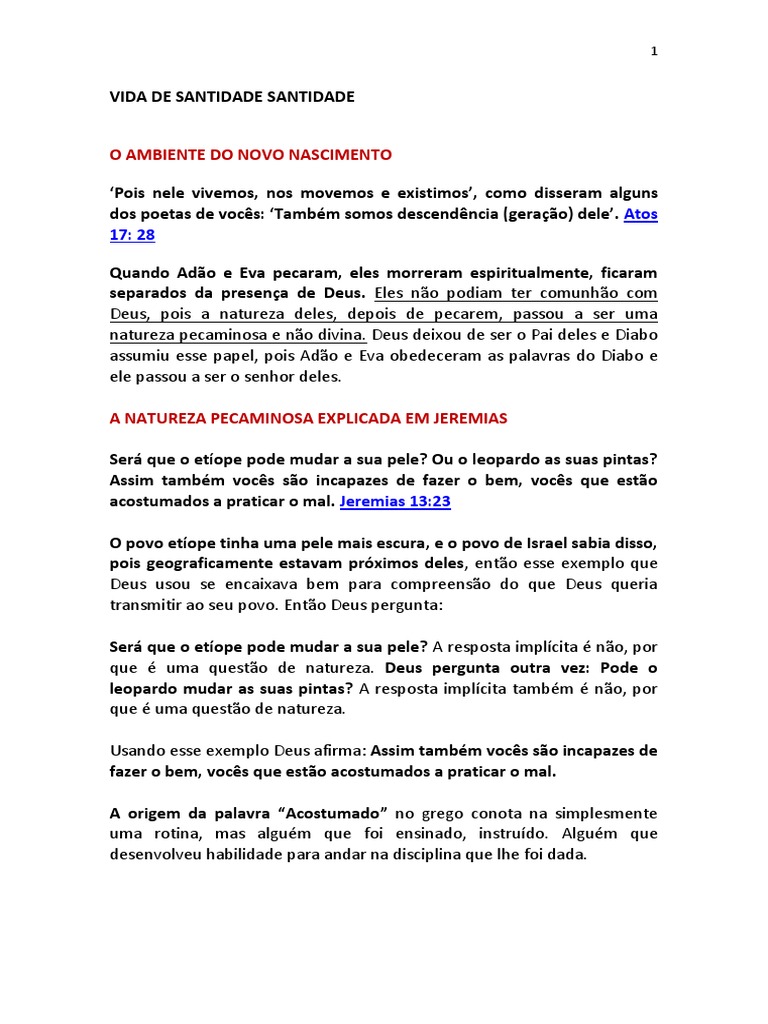 1

VIDA DE SANTIDADE SANTIDADE

O AMBIENTE DO NOVO NASCIMENTO

‘Pois nele vivemos, nos movemos e existimos’, como disseram alguns dos poetas de vocês: ‘Também somos descendência (geração) dele’. Atos 17: 28

Quando Adão e Eva pecaram, eles morreram espiritualmente, ficaram separados da presença de Deus. Eles não podiam ter comunhão com Deus, pois a natureza deles, depois de pecarem, passou a ser uma natureza pecaminosa e não divina. Deus deixou de ser o Pai deles e Diabo assumiu esse papel, pois Adão e Eva obedeceram as palavras do Diabo e ele passou a ser o senhor deles.

A NATUREZA PECAMINOSA EXPLICADA EM JEREMIAS

Será que o etíope pode mudar a sua pele? Ou o leopardo as suas pintas? Assim também vocês são incapazes de fazer o bem, vocês que estão acostumados a praticar o mal. Jeremias 13:23

O povo etíope tinha uma pele mais escura, e o povo de Israel sabia disso, pois geograficamente estavam próximos deles, então esse exemplo que Deus usou se encaixava bem para compreensão do que Deus queria transmitir ao seu povo. Então Deus pergunta:

Será que o etíope pode mudar a sua pele? A resposta implícita é não, por que é uma questão de natureza. Deus pergunta outra vez: Pode o leopardo mudar as suas pintas? A resposta implícita também é não, por que é uma questão de natureza.

Usando esse exemplo Deus afirma: Assim também vocês são incapazes de fazer o bem, vocês que estão acostumados a praticar o mal.

A origem da palavra “Acostumado” no grego conota na simplesmente uma rotina, mas alguém que foi ensinado, instruído. Alguém que desenvolveu habilidade para andar na disciplina que lhe foi dada.